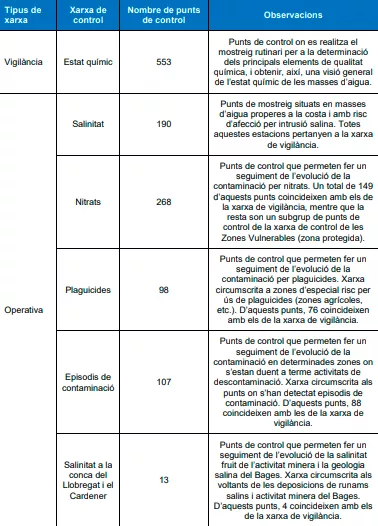 | Tipus de xarxa | Xarxa de control | Nombre de punts de control | Observacions |
|---|---|---|---|
| Vigilància | Estat químic | 553 | Punts de control on es realitza el mostreig rutinari per a la determinació dels principals elements de qualitat química, i obtenir, així, una visió general de l'estat químic de les masses d'aigua. |
| Operativa | Salinitat | 190 | Punts de mostreig situats en masses d'aigua properes a la costa i amb risc d'afecció per intrusió salina. Totes aquestes estacions pertanyen a la xarxa de vigilància. |
| | Nitrats | 268 | Punts de control que permeten fer un seguiment de l'evolució de la contaminació per nitrats. Un total de 149 d'aquests punts coincideixen amb els de la xarxa de vigilància, mentre que la resta son un subgrup de punts de control de la xarxa de control de les Zones Vulnerables (zona protegida). |
| | Plaguicides | 98 | Punts de control que permeten fer un seguiment de l'evolució de la contaminació per plaguicides. Xarxa circumscrita a zones d'especial risc per ús de plaguicides (zones agrícoles, etc.). D'aquests punts, 76 coincideixen amb els de la xarxa de vigilància. |
| | Episodis de contaminació | 107 | Punts de control que permeten fer un seguiment de l'evolució de la contaminació en determinades zones on s'estan duent a terme activitats de descontaminació. Xarxa circumscrita als punts on s'han detectat episodis de contaminació. D'aquests punts, 88 coincideixen amb les de la xarxa de vigilància. |
| | Salinitat a la conca del Llobregat i el Cardener | 13 | Punts de control que permeten fer un seguiment de l'evolució de la salinitat fruit de l'activitat minera i la geologia salina del Bages. Xarxa circumscrita als voltants de les deposicions de runams salins i activitat minera del Bages. D'aquests punts, 4 coincideixen amb els de la xarxa de vigilància. |